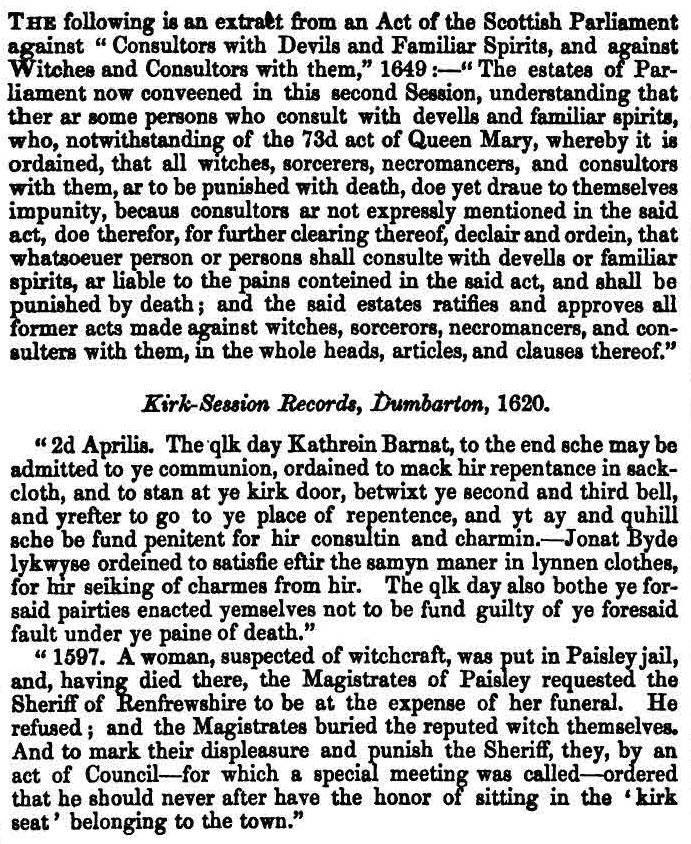 THE following is an extract from an Act of the Scottish Parliament against "Consultors with Devils and Familiar Spirits, and against Witches and Consultors with them," 1649:—"The estates of Parliament now conveened in this second Session, understanding that ther ar some persons who consult with devells and familiar spirits, who, notwithstanding of the 73d act of Queen Mary, whereby it is ordained, that all witches, sorcerers, necromancers, and consultors with them, ar to be punished with death, doe yet draue to themselves impunity, becaus consultors ar not expressly mentioned in the said act, doe therefor, for further clearing thereof, declair and ordein, that whatsoeuer person or persons shall consulte with devells or familiar spirits, ar liable to the pains conteined in the said act, and shall be punished by death; and the said estates ratifies and approves all former acts made against witches, sorcerors, necromancers, and consulters with them, in the whole heads, articles, and clauses thereof."

Kirk-Session Records, Dumbarton, 1620.

"2d Aprilis. The qlk day Kathrein Barnat, to the end sche may be admitted to ye communion, ordained to mack hir repentance in sackcloth, and to stan at ye kirk door, betwixt ye second and third bell, and yrefter to go to ye place of repentence, and yt ay and quhill sche be fund penitent for hir consultin and charmin.—Jonat Byde lykwyse ordeined to satisfie eftir the samyn maner in lynnen clothes, for hir seiking of charmes from hir. The qlk day also bothe ye forsaid pairties enacted yemselves not to be fund guilty of ye foresaid fault under ye paine of death."

"1597. A woman, suspected of witchcraft, was put in Paisley jail, and, having died there, the Magistrates of Paisley requested the Sheriff of Renfrewshire to be at the expense of her funeral. He refused; and the Magistrates buried the reputed witch themselves. And to mark their displeasure and punish the Sheriff, they, by an act of Council—for which a special meeting was called—ordered that he should never after have the honor of sitting in the 'kirk seat' belonging to the town."